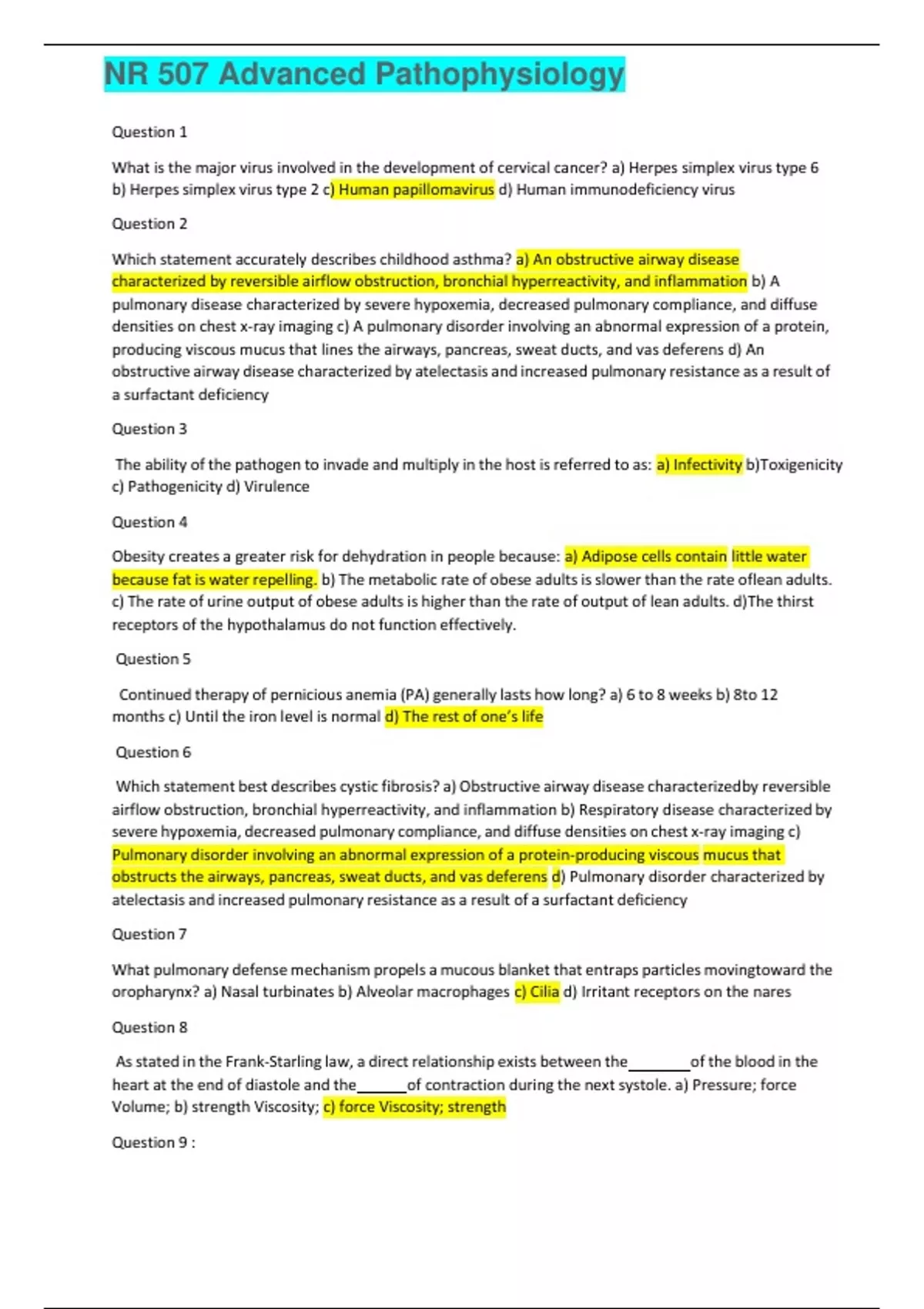 NR 507 Advanced Pathophysiology

Question 1

What is the major virus involved in the development of cervical cancer? a) Herpes simplex virus type 6 b) Herpes simplex virus type 2 c) Human papillomavirus d) Human immunodeficiency virus

Question 2

Which statement accurately describes childhood asthma? a) An obstructive airway disease characterized by reversible airflow obstruction, bronchial hyperreactivity, and inflammation b) A pulmonary disease characterized by severe hypoxemia, decreased pulmonary compliance, and diffuse densities on chest x-ray imaging c) A pulmonary disorder involving an abnormal expression of a protein, producing viscous mucus that lines the airways, pancreas, sweat ducts, and vas deferens d) An obstructive airway disease characterized by atelectasis and increased pulmonary resistance as a result of a surfactant deficiency

Question 3

The ability of the pathogen to invade and multiply in the host is referred to as: a) Infectivity b)Toxigenicity c) Pathogenicity d) Virulence

Question 4

Obesity creates a greater risk for dehydration in people because: a) Adipose cells contain little water because fat is water repelling. b) The metabolic rate of obese adults is slower than the rate oflean adults. c) The rate of urine output of obese adults is higher than the rate of output of lean adults. d)The thirst receptors of the hypothalamus do not function effectively.

Question 5

Continued therapy of pernicious anemia (PA) generally lasts how long? a) 6 to 8 weeks b) 8to 12 months c) Until the iron level is normal d) The rest of one's life

Question 6

Which statement best describes cystic fibrosis? a) Obstructive airway disease characterizedby reversible airflow obstruction, bronchial hyperreactivity, and inflammation b) Respiratory disease characterized by severe hypoxemia, decreased pulmonary compliance, and diffuse densities on chest x-ray imaging c) Pulmonary disorder involving an abnormal expression of a protein-producing viscous mucus that obstructs the airways, pancreas, sweat ducts, and vas deferens d) Pulmonary disorder characterized by atelectasis and increased pulmonary resistance as a result of a surfactant deficiency

Question 7

What pulmonary defense mechanism propels a mucous blanket that entraps particles movingtoward the oropharynx? a) Nasal turbinates b) Alveolar macrophages c) Cilia d) Irritant receptors on the nares

Question 8

As stated in the Frank-Starling law, a direct relationship exists between the________of the blood in the heart at the end of diastole and the______of contraction during the next systole. a) Pressure; force Volume; b) strength Viscosity; c) force Viscosity; strength

Question 9 :